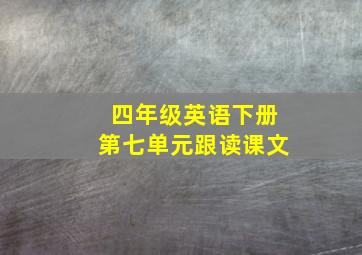 四年级英语下册
第七单元跟读课文